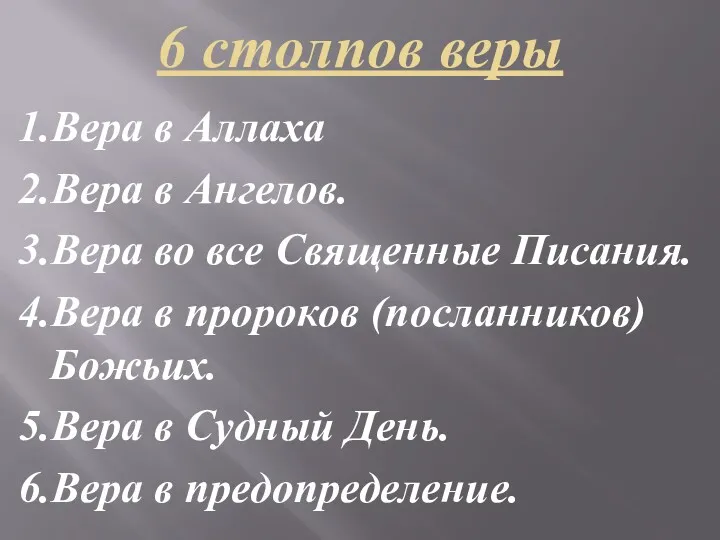 6 столпов веры

1.Вера в Аллаха
2.Вера в Ангелов.
3.Вера во все Священные Писания.
4.Вера в пророков (посланников) Божьих.
5.Вера в Судный День.
6.Вера в предопределение.